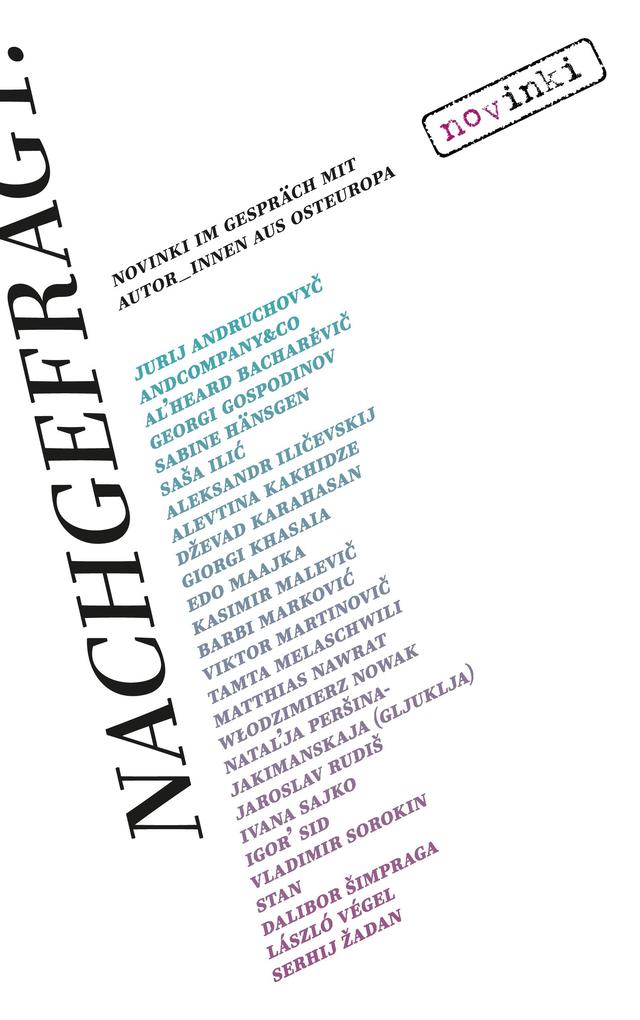 NACHGEFRAGT.

novinki

NOVINKI IM GESPRÄCH MIT AUTOR_INNEN AUS OSTEUROPA

JURIJ ANDRUCHOVYČ
ANDCOMPANY&CO
AL'HEARD BACHARĖVIČ
GEORGI GOSPODINOV
SABINE HÄNSGEN
SAŠA ILIĆ
ALEKSANDR ILIČEVSKIJ
ALEVTINA KAKHIDZE
DŽEVAD KARAHASAN
GIORGI KHASAIA
EDO MAAJKA
KASIMIR MALEVIČ
BARBI MARKOVIĆ
VIKTOR MARTINOVIČ
TAMTA MELASCHWILI
MATTHIAS NAWRAT
WŁODZIMIERZ NOWAK
NATAL'JA PERŠINA-JAKIMANSKAJA (GLJUKLJA)
JAROSLAV RUDIŠ
IVANA SAJKO
IGOR' SID
VLADIMIR SOROKIN
STAN
DALIBOR ŠIMPRAGA
LÁSZLÓ VÉGEL
SERHIJ ŽADAN